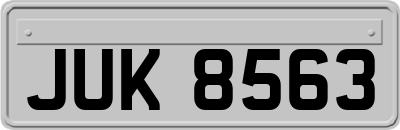 JUK 8563